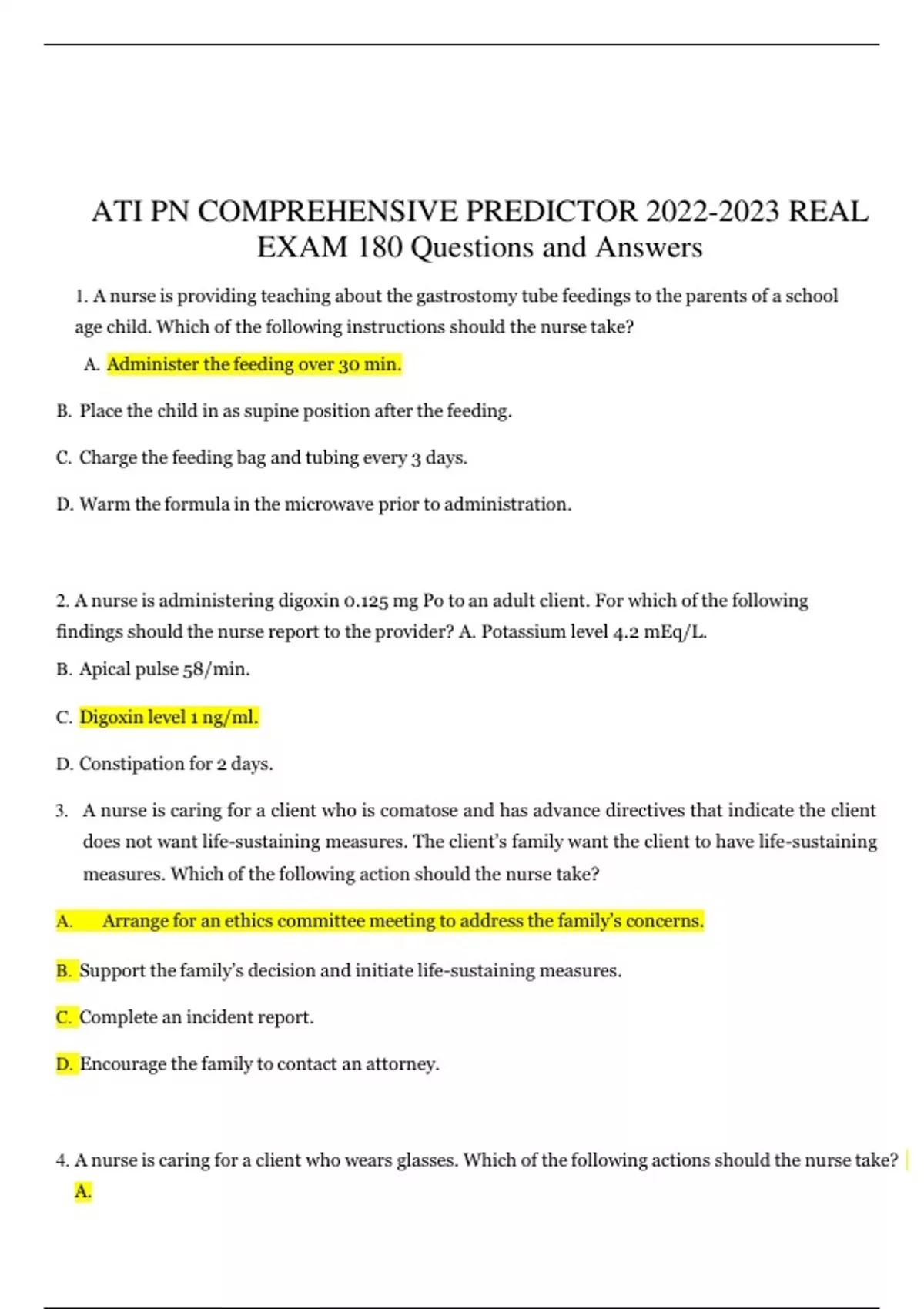 ATI PN COMPREHENSIVE PREDICTOR 2022-2023 REAL EXAM 180 Questions and Answers

1. A nurse is providing teaching about the gastrostomy tube feedings to the parents of a school age child. Which of the following instructions should the nurse take?

A. Administer the feeding over 30 min.

B. Place the child in as supine position after the feeding.

C. Charge the feeding bag and tubing every 3 days.

D. Warm the formula in the microwave prior to administration.

2. A nurse is administering digoxin 0.125 mg Po to an adult client. For which of the following findings should the nurse report to the provider? A. Potassium level 4.2 mEq/L.

B. Apical pulse 58/min.

C. Digoxin level 1 ng/ml.

D. Constipation for 2 days.

3. A nurse is caring for a client who is comatose and has advance directives that indicate the client does not want life-sustaining measures. The client's family want the client to have life-sustaining measures. Which of the following action should the nurse take?

A. Arrange for an ethics committee meeting to address the family's concerns.

B. Support the family's decision and initiate life-sustaining measures.

C. Complete an incident report.

D. Encourage the family to contact an attorney.

4. A nurse is caring for a client who wears glasses. Which of the following actions should the nurse take?

A.